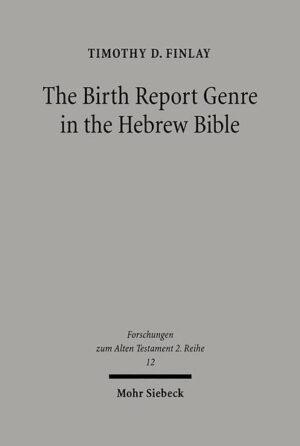 TIMOTHY D. FINLAY

The Birth Report Genre in the Hebrew Bible

Forschungen zum Alten Testament 2. Reihe
12

Mohr Siebeck